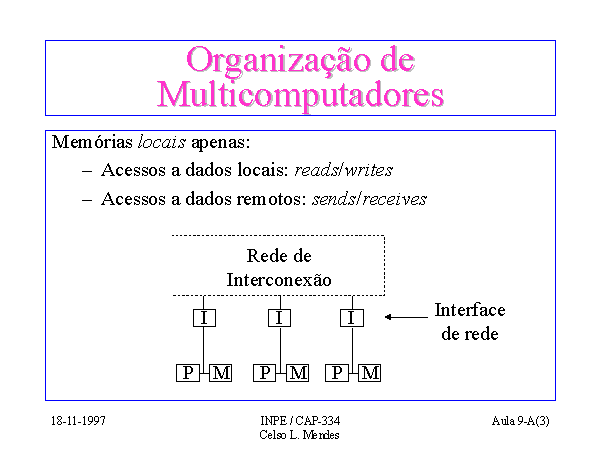 Organização de Multicomputadores

Memórias locais apenas:

– Acessos a dados locais: reads/writes

– Acessos a dados remotos: sends/receives

Rede de Interconexão

I I I

Interface de rede

P M P M P M

18-11-1997

INPE / CAP-334
Celso L. Mendes

Aula 9-A(3)